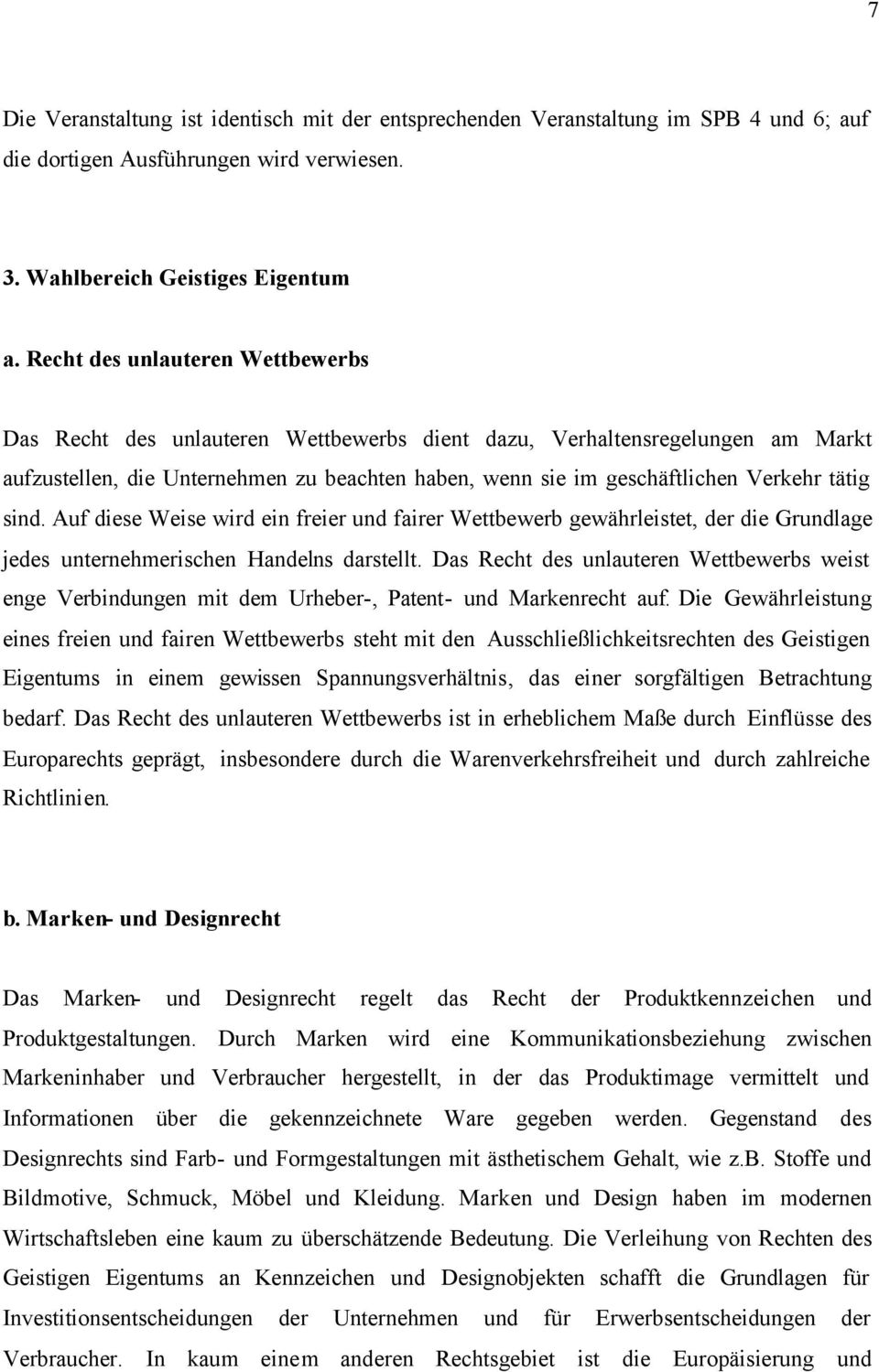 7

Die Veranstaltung ist identisch mit der entsprechenden Veranstaltung im SPB 4 und 6; auf die dortigen Ausführungen wird verwiesen.

3. Wahlbereich Geistiges Eigentum

a. Recht des unlauteren Wettbewerbs

Das Recht des unlauteren Wettbewerbs dient dazu, Verhaltensregelungen am Markt aufzustellen, die Unternehmen zu beachten haben, wenn sie im geschäftlichen Verkehr tätig sind. Auf diese Weise wird ein freier und fairer Wettbewerb gewährleistet, der die Grundlage jedes unternehmerischen Handelns darstellt. Das Recht des unlauteren Wettbewerbs weist enge Verbindungen mit dem Urheber-, Patent- und Markenrecht auf. Die Gewährleistung eines freien und fairen Wettbewerbs steht mit den Ausschließlichkeitsrechten des Geistigen Eigentums in einem gewissen Spannungsverhältnis, das einer sorgfältigen Betrachtung bedarf. Das Recht des unlauteren Wettbewerbs ist in erheblichem Maße durch Einflüsse des Europarechts geprägt, insbesondere durch die Warenverkehrsfreiheit und durch zahlreiche Richtlinien.

b. Marken- und Designrecht

Das Marken- und Designrecht regelt das Recht der Produktkennzeichen und Produktgestaltungen. Durch Marken wird eine Kommunikationsbeziehung zwischen Markeninhaber und Verbraucher hergestellt, in der das Produktimage vermittelt und Informationen über die gekennzeichnete Ware gegeben werden. Gegenstand des Designrechts sind Farb- und Formgestaltungen mit ästhetischem Gehalt, wie z.B. Stoffe und Bildmotive, Schmuck, Möbel und Kleidung. Marken und Design haben im modernen Wirtschaftsleben eine kaum zu überschätzende Bedeutung. Die Verleihung von Rechten des Geistigen Eigentums an Kennzeichen und Designobjekten schafft die Grundlagen für Investitionsentscheidungen der Unternehmen und für Erwerbsentscheidungen der Verbraucher. In kaum einem anderen Rechtsgebiet ist die Europäisierung und